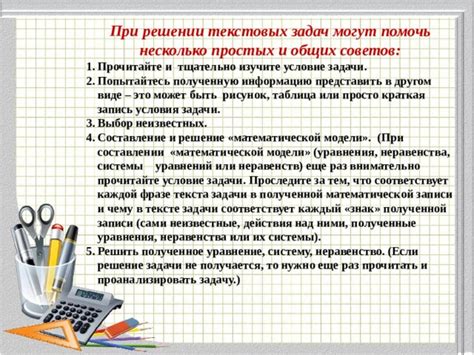 При решении текстовых задач могут помочь несколько простых и общих советов:

1. Прочитайте и тщательно изучите условие задачи.
2. Попытайтесь полученную информацию представить в другом виде – это может быть рисунок, таблица или просто краткая запись условия задачи.
3. Выбор неизвестных.
4. Составление и решение «математической модели». (При составлении «математической модели» (уравнения, неравенства, системы уравнений или неравенств) еще раз внимательно прочитайте условие задачи. Проследите за тем, что соответствует каждой фразе текста задачи в полученной математической записи и чему в тексте задачи соответствует каждый «знак» полученной записи (сами неизвестные, действия над ними, полученные уравнения, неравенства или их системы).
5. Решить полученное уравнение, систему, неравенство. (Если решение задачи не получается, то нужно еще раз прочитать и проанализировать задачу.)